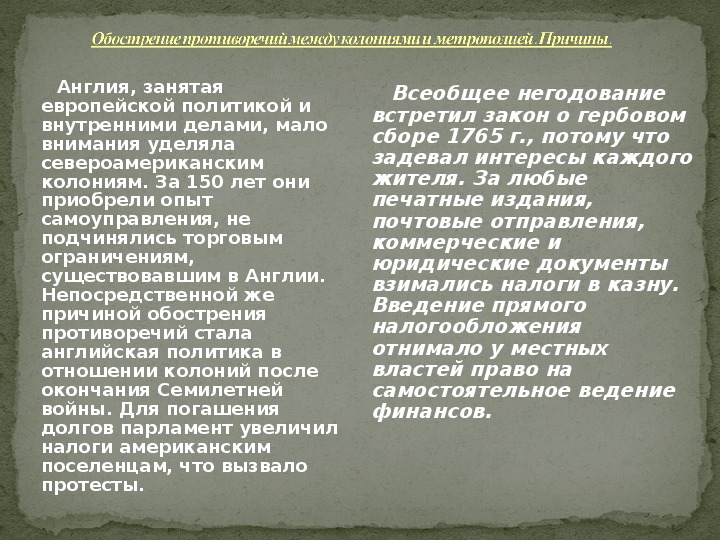 Обострение противоречий между колониями и метрополией. Причины.

Англия, занятая европейской политикой и внутренними делами, мало внимания уделяла североамериканским колониям. За 150 лет они приобрели опыт самоуправления, не подчинялись торговым ограничениям, существовавшим в Англии. Непосредственной же причиной обострения противоречий стала английская политика в отношении колоний после окончания Семилетней войны. Для погашения долгов парламент увеличил налоги американским поселенцам, что вызвало протесты.

Всеобщее негодование встретил закон о гербовом сборе 1765 г., потому что задевал интересы каждого жителя. За любые печатные издания, почтовые отправления, коммерческие и юридические документы взимались налоги в казну. Введение прямого налогообложения отнимало у местных властей право на самостоятельное ведение финансов.